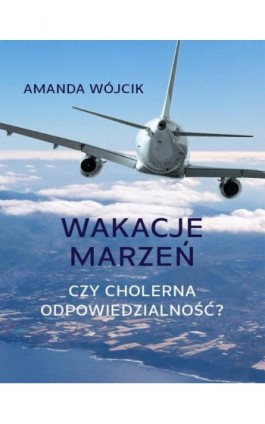 AMANDA WÓJCIK

WAKACJE MARZEŃ

CZY CHOLERNA ODPOWIEDZIALNOŚĆ?